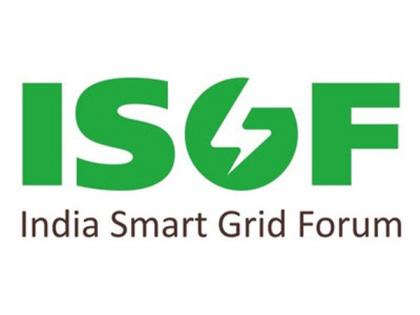 ISGF

India Smart Grid Forum